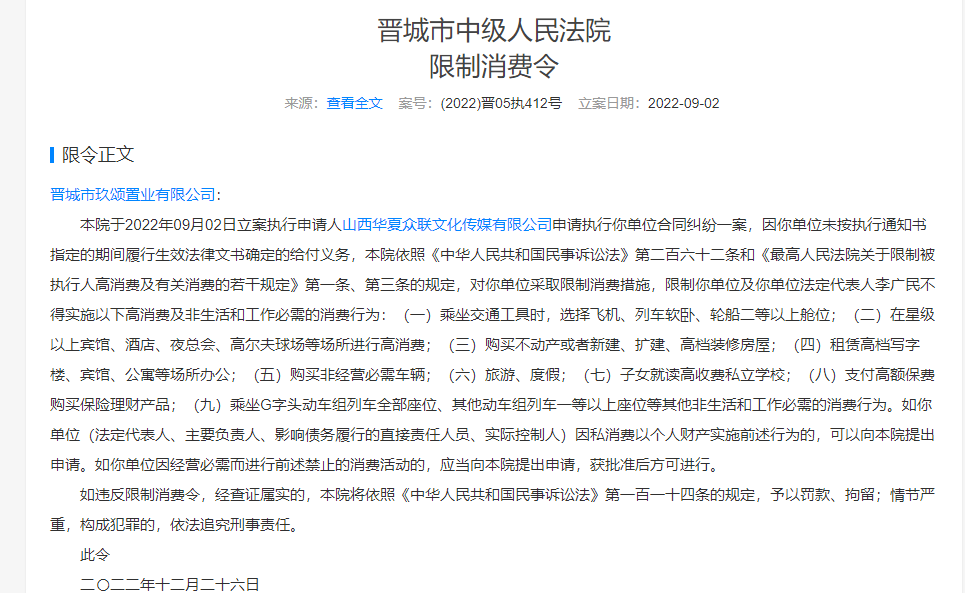 晋城市中级人民法院
限制消费令

来源：查看全文　案号：(2022)晋05执412号　立案日期：2022-09-02

限令正文

晋城市玖颂置业有限公司：

本院于2022年09月02日立案执行申请人山西华夏众联文化传媒有限公司申请执行你单位合同纠纷一案，因你单位未按执行通知书指定的期间履行生效法律文书确定的给付义务，本院依照《中华人民共和国民事诉讼法》第二百六十二条和《最高人民法院关于限制被执行人高消费及有关消费的若干规定》第一条、第三条的规定，对你单位采取限制消费措施，限制你单位及你单位法定代表人李广民不得实施以下高消费及非生活和工作必需的消费行为：（一）乘坐交通工具时，选择飞机、列车软卧、轮船二等以上舱位；（二）在星级以上宾馆、酒店、夜总会、高尔夫球场等场所进行高消费；（三）购买不动产或者新建、扩建、高档装修房屋；（四）租赁高档写字楼、宾馆、公寓等场所办公；（五）购买非经营必需车辆；（六）旅游、度假；（七）子女就读高收费私立学校；（八）支付高额保费购买保险理财产品；（九）乘坐G字头动车组列车全部座位、其他动车组列车一等以上座位等其他非生活和工作必需的消费行为。如你单位（法定代表人、主要负责人、影响债务履行的直接责任人员、实际控制人）因私消费以个人财产实施前述行为的，可以向本院提出申请。如你单位因经营必需而进行前述禁止的消费活动的，应当向本院提出申请，获批准后方可进行。

如违反限制消费令，经查证属实的，本院将依照《中华人民共和国民事诉讼法》第一百一十四条的规定，予以罚款、拘留；情节严重，构成犯罪的，依法追究刑事责任。

此令

二〇二二年十二月二十六日